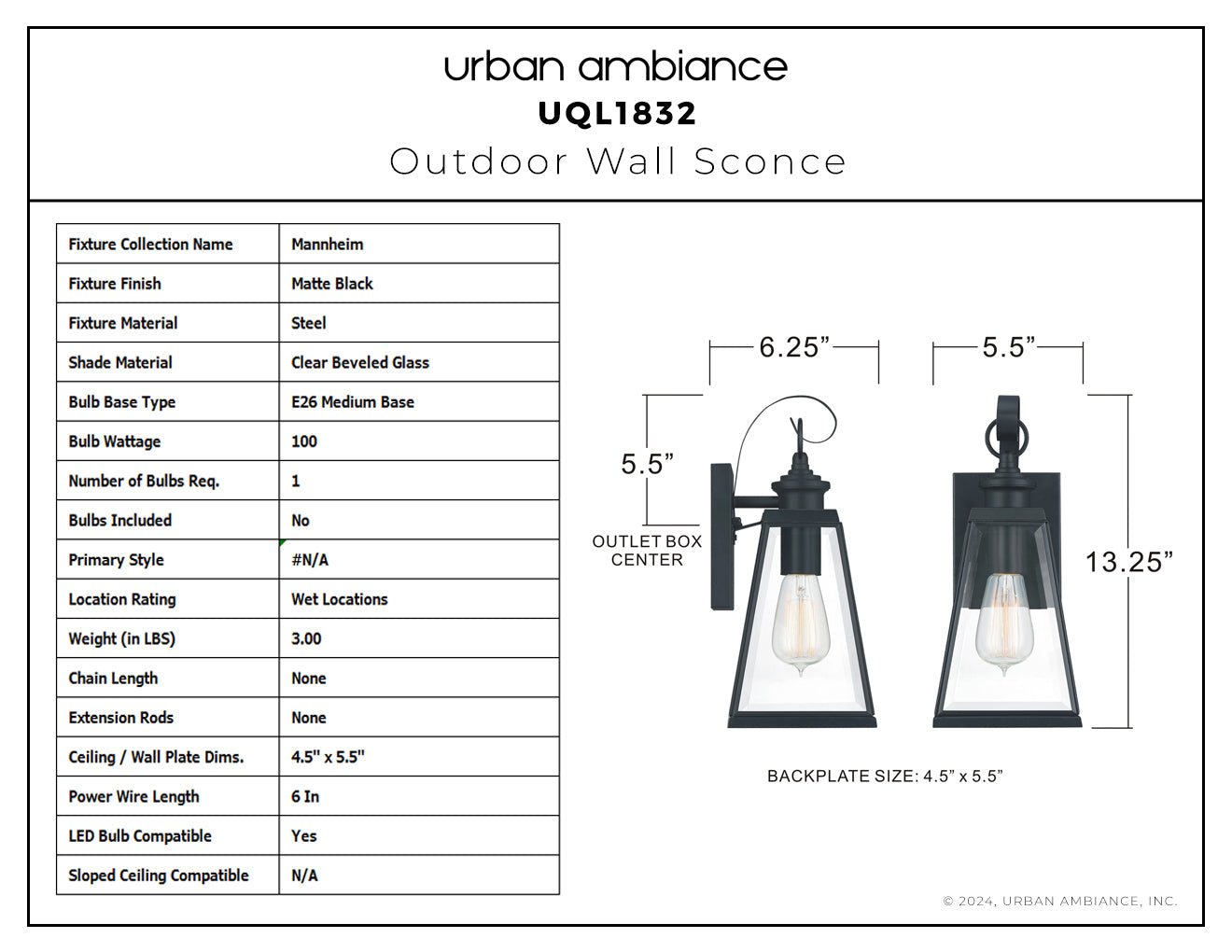 urban ambiance
UQL1832
Outdoor Wall Sconce

| Fixture Collection Name | Mannheim |
|---|---|
| Fixture Finish | Matte Black |
| Fixture Material | Steel |
| Shade Material | Clear Beveled Glass |
| Bulb Base Type | E26 Medium Base |
| Bulb Wattage | 100 |
| Number of Bulbs Req. | 1 |
| Bulbs Included | No |
| Primary Style | #N/A |
| Location Rating | Wet Locations |
| Weight (in LBS) | 3.00 |
| Chain Length | None |
| Extension Rods | None |
| Ceiling / Wall Plate Dims. | 4.5" x 5.5" |
| Power Wire Length | 6 In |
| LED Bulb Compatible | Yes |
| Sloped Ceiling Compatible | N/A |

6.25”
5.5”
5.5”
OUTLET BOX CENTER
13.25”

BACKPLATE SIZE: 4.5” x 5.5”

© 2024, URBAN AMBIANCE, INC.